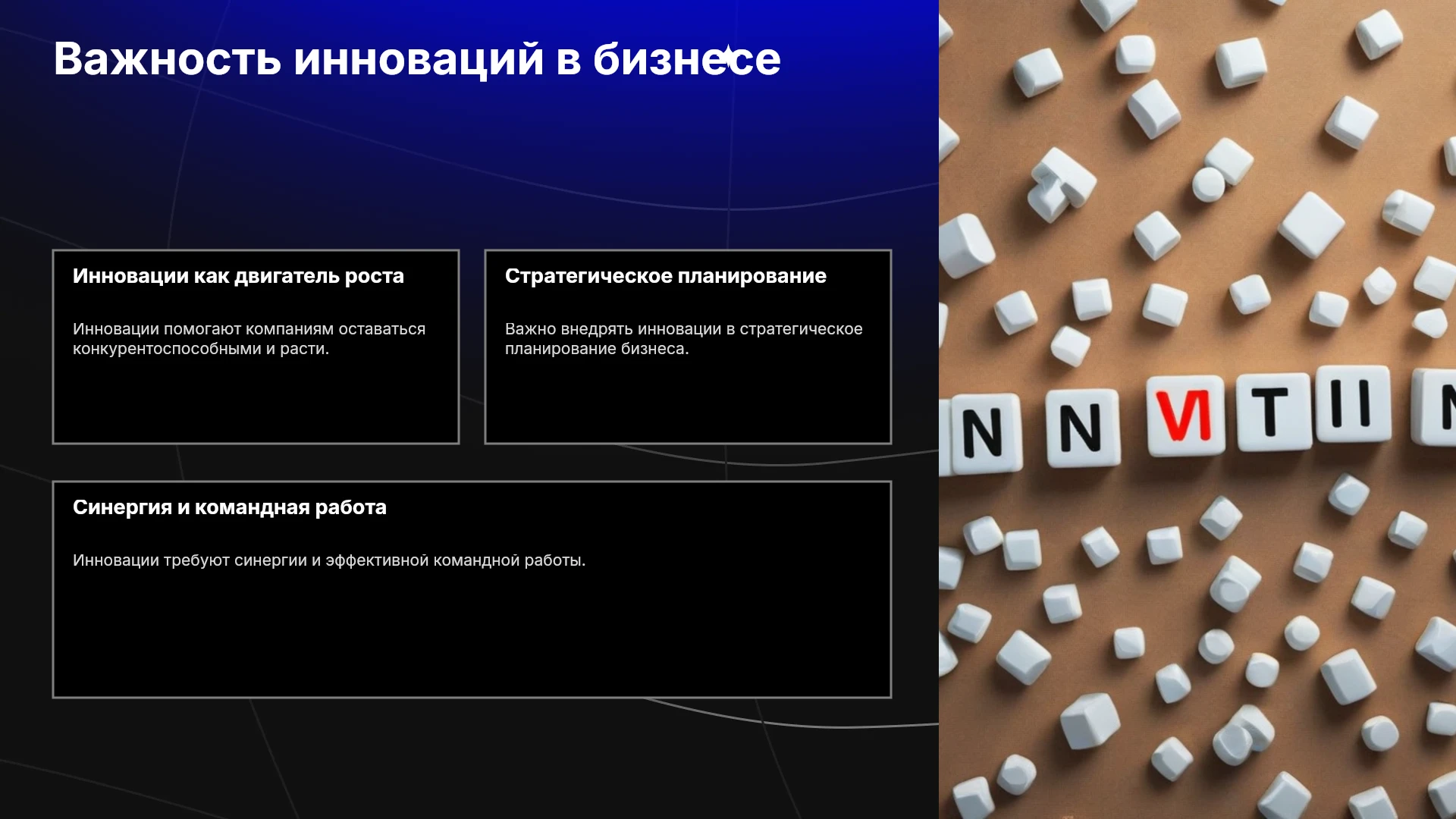 Важность инноваций в бизнесе

Инновации как двигатель роста

Инновации помогают компаниям оставаться конкурентоспособными и расти.

Стратегическое планирование

Важно внедрять инновации в стратегическое планирование бизнеса.

Синергия и командная работа

Инновации требуют синергии и эффективной командной работы.

N N VI T II